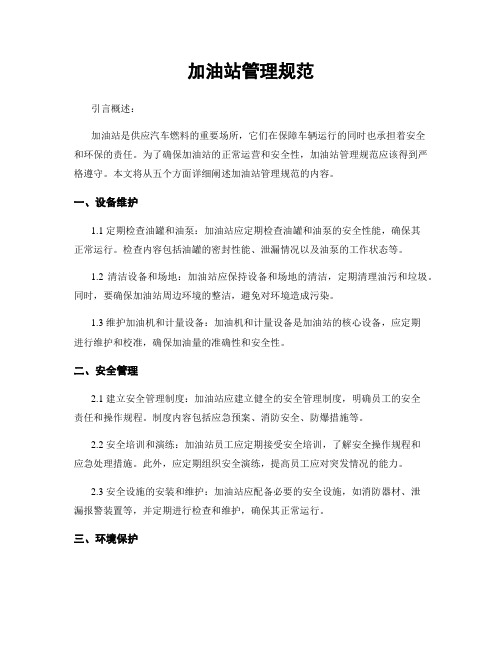 加油站管理规范

引言概述：

加油站是供应汽车燃料的重要场所，它们在保障车辆运行的同时也承担着安全和环保的责任。为了确保加油站的正常运营和安全性，加油站管理规范应该得到严格遵守。本文将从五个方面详细阐述加油站管理规范的内容。

一、设备维护

1.1 定期检查油罐和油泵：加油站应定期检查油罐和油泵的安全性能，确保其正常运行。检查内容包括油罐的密封性能、泄漏情况以及油泵的工作状态等。

1.2 清洁设备和场地：加油站应保持设备和场地的清洁，定期清理油污和垃圾。同时，要确保加油站周边环境的整洁，避免对环境造成污染。

1.3 维护加油机和计量设备：加油机和计量设备是加油站的核心设备，应定期进行维护和校准，确保加油量的准确性和安全性。

二、安全管理

2.1 建立安全管理制度：加油站应建立健全的安全管理制度，明确员工的安全责任和操作规程。制度内容包括应急预案、消防安全、防爆措施等。

2.2 安全培训和演练：加油站员工应定期接受安全培训，了解安全操作规程和应急处理措施。此外，应定期组织安全演练，提高员工应对突发情况的能力。

2.3 安全设施的安装和维护：加油站应配备必要的安全设施，如消防器材、泄漏报警装置等，并定期进行检查和维护，确保其正常运行。

三、环境保护